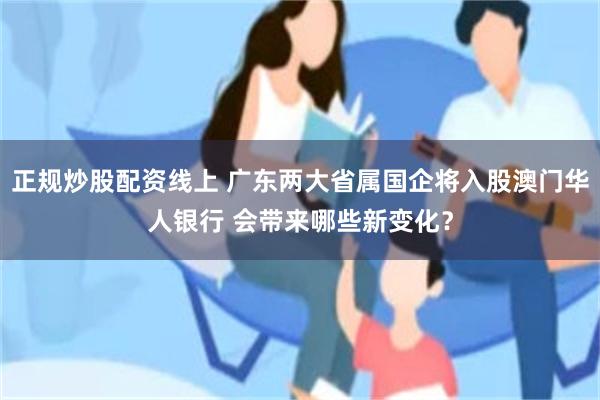 正规炒股配资线上 广东两大省属国企将入股澳门华人银行 会带来哪些新变化？